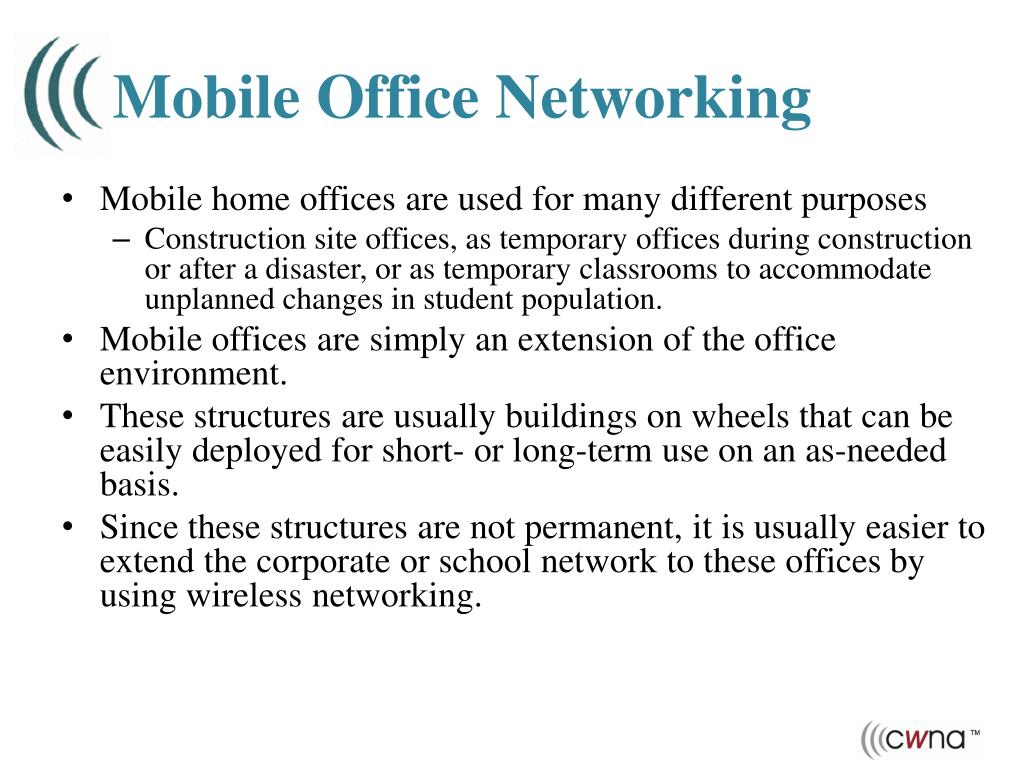 Mobile Office Networking

• Mobile home offices are used for many different purposes
– Construction site offices, as temporary offices during construction or after a disaster, or as temporary classrooms to accommodate unplanned changes in student population.
• Mobile offices are simply an extension of the office environment.
• These structures are usually buildings on wheels that can be easily deployed for short- or long-term use on an as-needed basis.
• Since these structures are not permanent, it is usually easier to extend the corporate or school network to these offices by using wireless networking.

cwna™